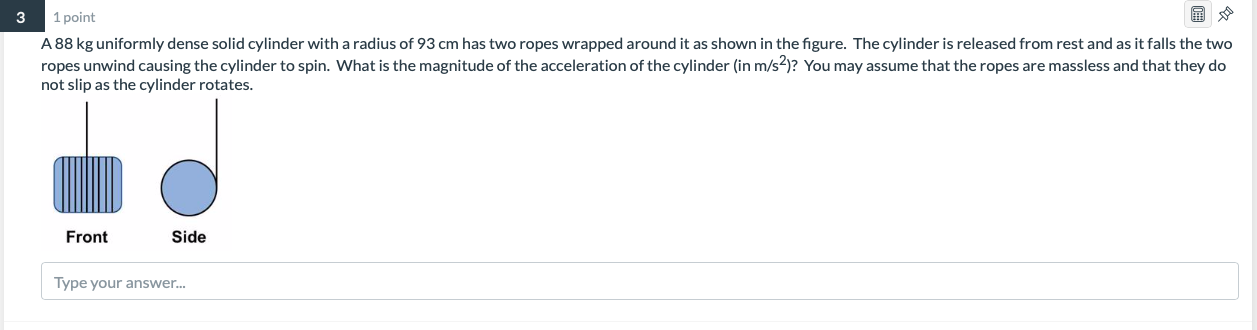 3

1 point

A 88 kg uniformly dense solid cylinder with a radius of 93 cm has two ropes wrapped around it as shown in the figure. The cylinder is released from rest and as it falls the two ropes unwind causing the cylinder to spin. What is the magnitude of the acceleration of the cylinder (in m/s$^2$)? You may assume that the ropes are massless and that they do not slip as the cylinder rotates.

Front

Side

Type your answer...